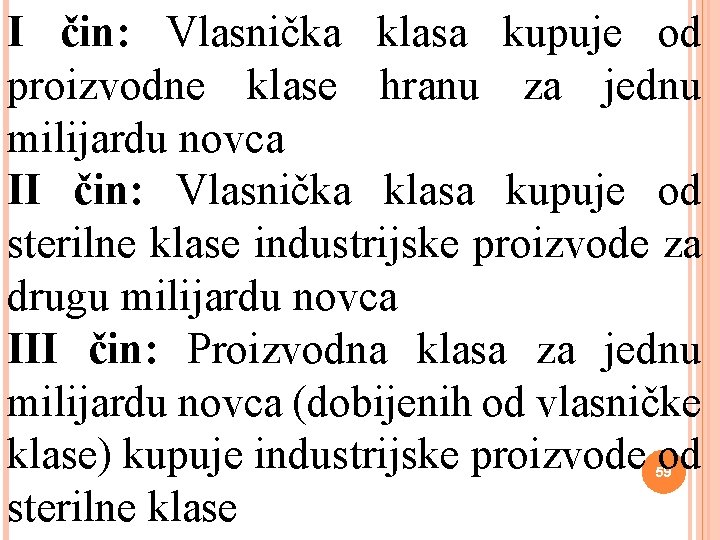 I čin: Vlasnička klasa kupuje od proizvodne klase hranu za jednu milijardu novca

II čin: Vlasnička klasa kupuje od sterilne klase industrijske proizvode za drugu milijardu novca

III čin: Proizvodna klasa za jednu milijardu novca (dobijenih od vlasničke klase) kupuje industrijske proizvode od sterilne klase

59